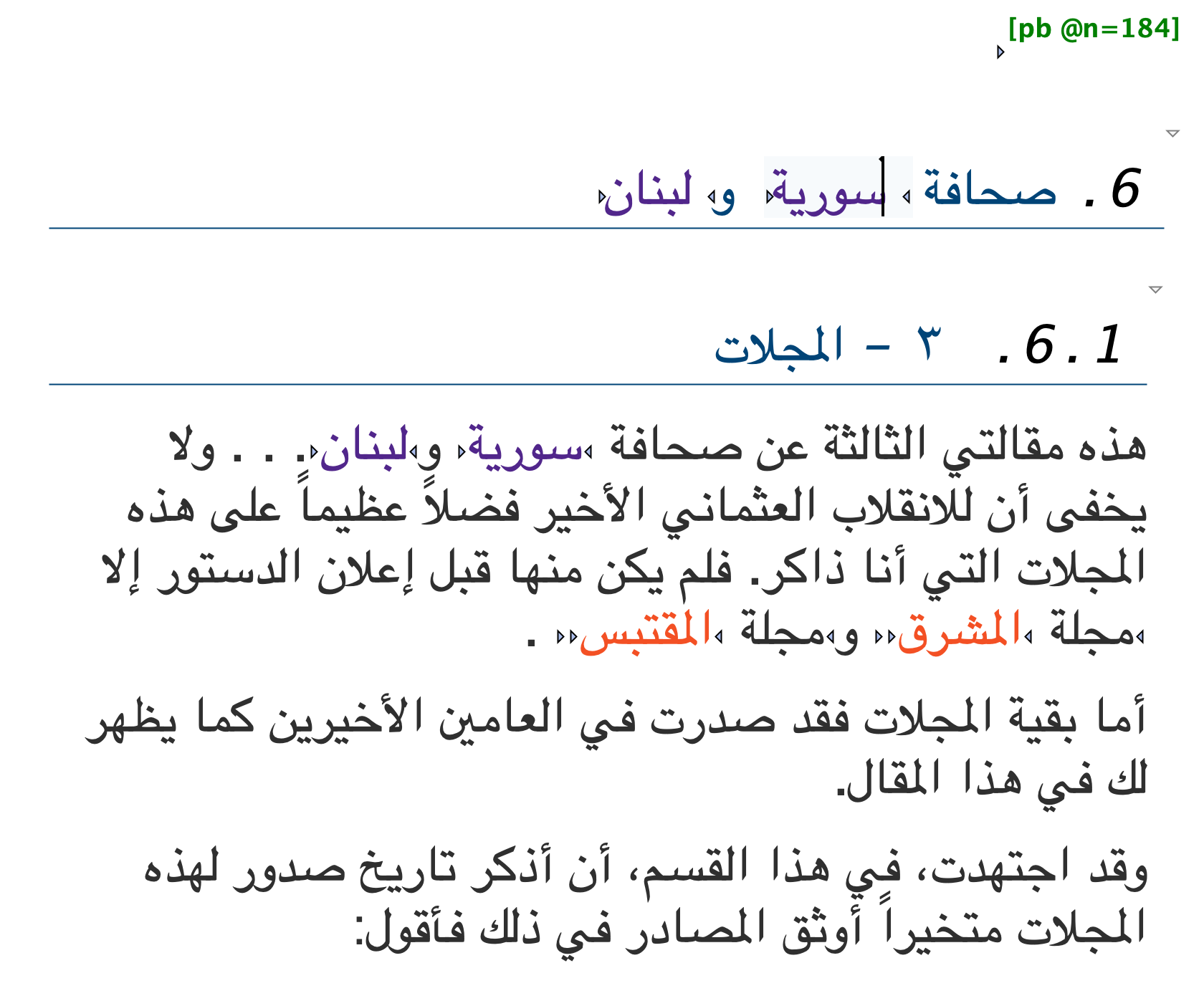 [pb @n=184]

6. صحافة سورية و لبنان

6.1. ٣ – المجلات

هذه مقالتي الثالثة عن صحافة سورية ولبنان. . . ولا يخفى أن للانقلاب العثماني الأخير فضلاً عظيماً على هذه المجلات التي أنا ذاكر. فلم يكن منها قبل إعلان الدستور إلا مجلة المشرق ومجلة المقتبس .

أما بقية المجلات فقد صدرت في العامين الأخيرين كما يظهر لك في هذا المقال.

وقد اجتهدت، في هذا القسم، أن أذكر تاريخ صدور لهذه المجلات متخيراً أوثق المصادر في ذلك فأقول: